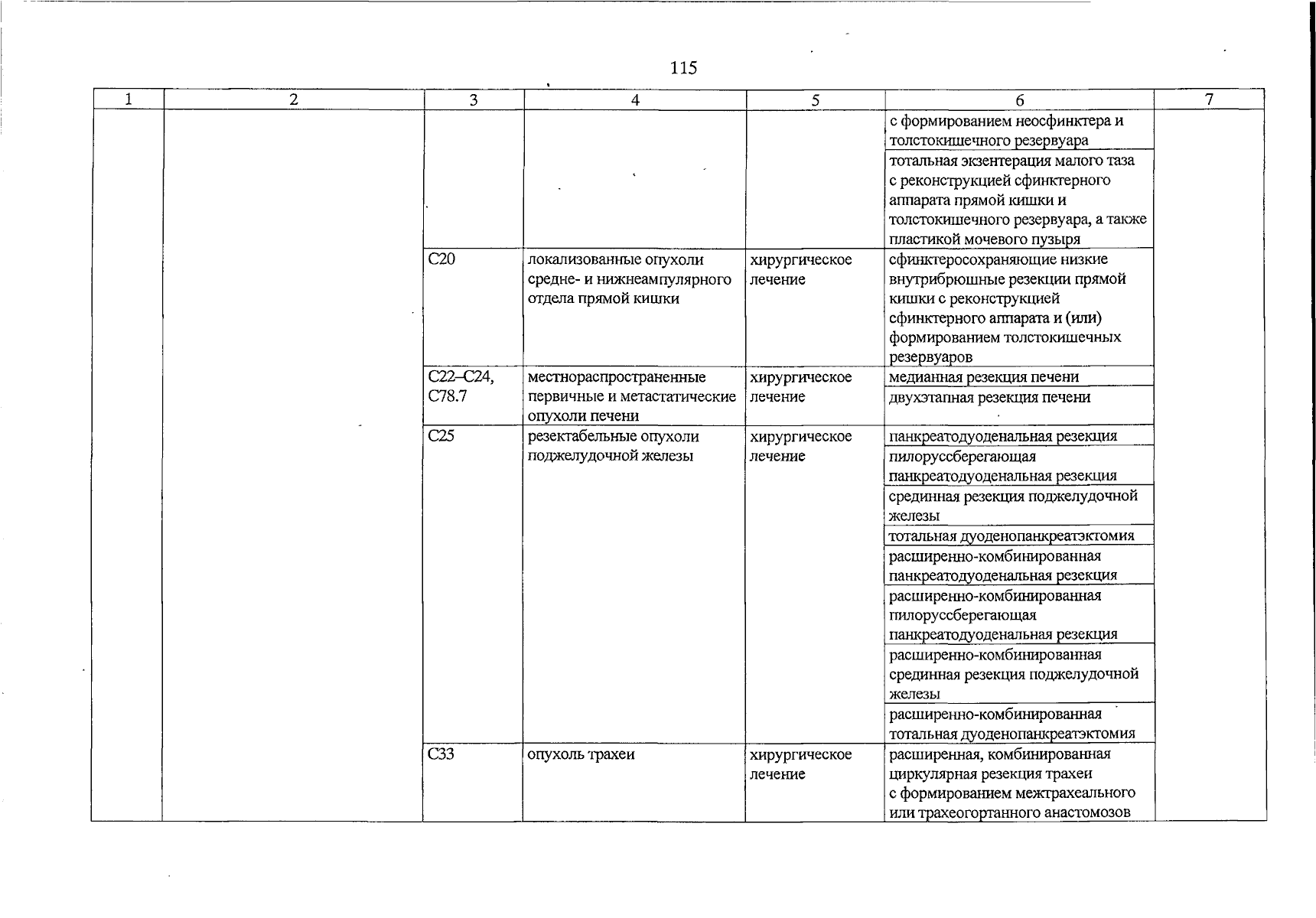 115

| 1 | 2 | 3 | 4 | 5 | 6 | 7 |
|---|---|---|---|---|---|---|
|  |  |  |  |  | с формированием неосфинктера и толстокишечного резервуара |  |
|  |  |  |  |  | тотальная экзентерация малого таза с реконструкцией сфинктерного аппарата прямой кишки и толстокишечного резервуара, а также пластикой мочевого пузыря |  |
|  |  | C20 | локализованные опухоли средне- и нижнеампулярного отдела прямой кишки | хирургическое лечение | сфинктеросохраняющие низкие внутрибрюшные резекции прямой кишки с реконструкцией сфинктерного аппарата и (или) формированием толстокишечных резервуаров |  |
|  |  | C22–C24, C78.7 | местнораспространенные первичные и метастатические опухоли печени | хирургическое лечение | медианная резекция печени |  |
|  |  |  |  |  | двухэтапная резекция печени |  |
|  |  | C25 | резектабельные опухоли поджелудочной железы | хирургическое лечение | панкреатодуоденальная резекция |  |
|  |  |  |  |  | пилоруссберегающая панкреатодуоденальная резекция |  |
|  |  |  |  |  | срединная резекция поджелудочной железы |  |
|  |  |  |  |  | тотальная дуоденопанкреатэктомия |  |
|  |  |  |  |  | расширенно-комбинированная панкреатодуоденальная резекция |  |
|  |  |  |  |  | расширенно-комбинированная пилоруссберегающая панкреатодуоденальная резекция |  |
|  |  |  |  |  | расширенно-комбинированная срединная резекция поджелудочной железы |  |
|  |  |  |  |  | расширенно-комбинированная тотальная дуоденопанкреатэктомия |  |
|  |  | C33 | опухоль трахеи | хирургическое лечение | расширенная, комбинированная циркулярная резекция трахеи с формированием межтрахеального или трахеогортанного анастомозов |  |